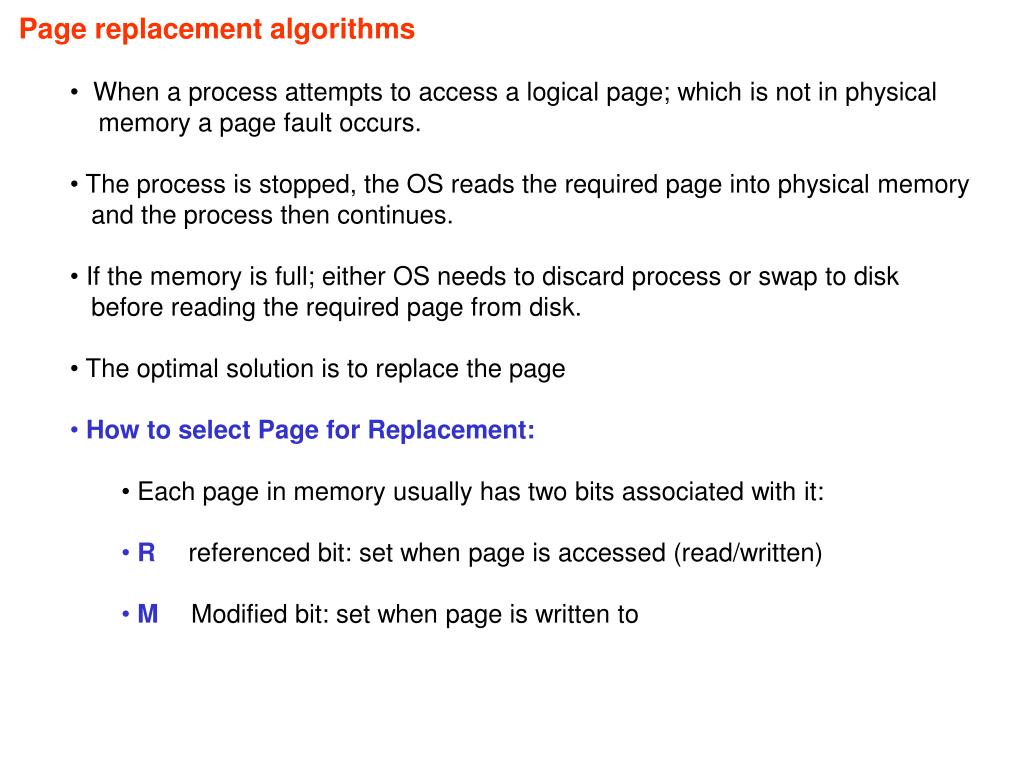 Page replacement algorithms

• When a process attempts to access a logical page; which is not in physical memory a page fault occurs.

• The process is stopped, the OS reads the required page into physical memory and the process then continues.

• If the memory is full; either OS needs to discard process or swap to disk before reading the required page from disk.

• The optimal solution is to replace the page

• How to select Page for Replacement:

• Each page in memory usually has two bits associated with it:

• R referenced bit: set when page is accessed (read/written)

• M Modified bit: set when page is written to